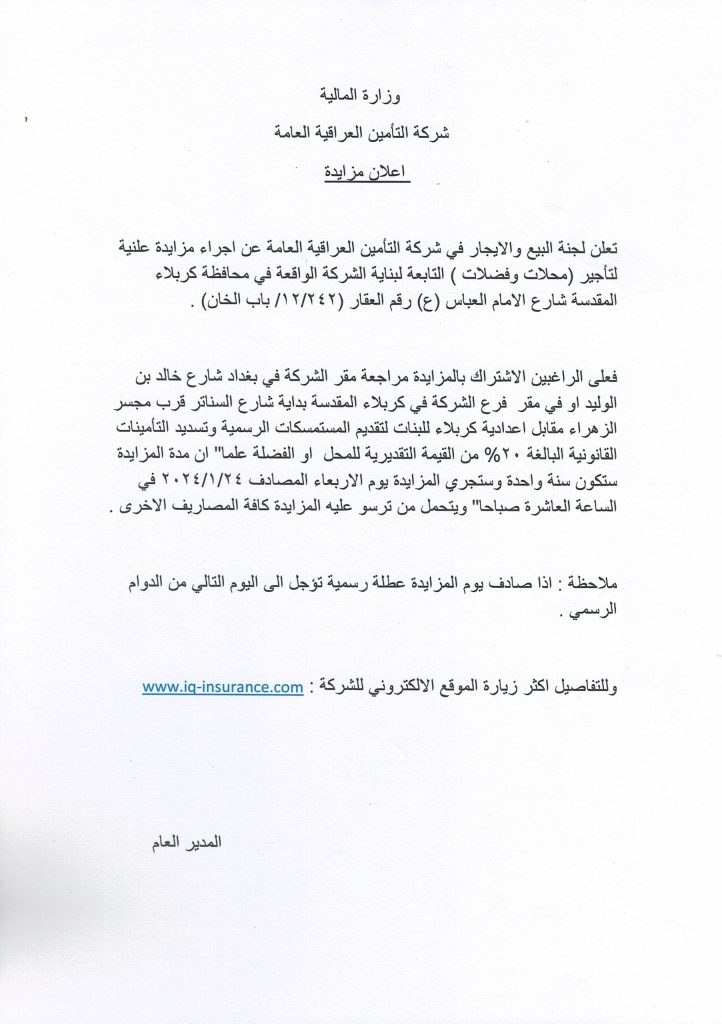 وزارة المالية
شركة التأمين العراقية العامة
اعلان مزايدة

تعلن لجنة البيع والايجار في شركة التأمين العراقية العامة عن اجراء مزايدة علنية لتأجير (محلات وفضلات ) التابعة لبناية الشركة الواقعة في محافظة كربلاء المقدسة شارع الامام العباس (ع) رقم العقار (١٢/٢٤٢/ باب الخان) .

فعلى الراغبين الاشتراك بالمزايدة مراجعة مقر الشركة في بغداد شارع خالد بن الوليد او في مقر فرع الشركة في كربلاء المقدسة بداية شارع السناتر قرب مجسر الزهراء مقابل اعدادية كربلاء للبنات لتقديم المستمسكات الرسمية وتسديد التأمينات القانونية البالغة ٢٠% من القيمة التقديرية للمحل او الفضلة علما" ان مدة المزايدة ستكون سنة واحدة وستجري المزايدة يوم الاربعاء المصادف ٢٠٢٤/١/٢٤ في الساعة العاشرة صباحا" ويتحمل من ترسو عليه المزايدة كافة المصاريف الاخرى .

ملاحظة : اذا صادف يوم المزايدة عطلة رسمية تؤجل الى اليوم التالي من الدوام الرسمي .

وللتفاصيل اكثر زيارة الموقع الالكتروني للشركة : www.iq-insurance.com

المدير العام